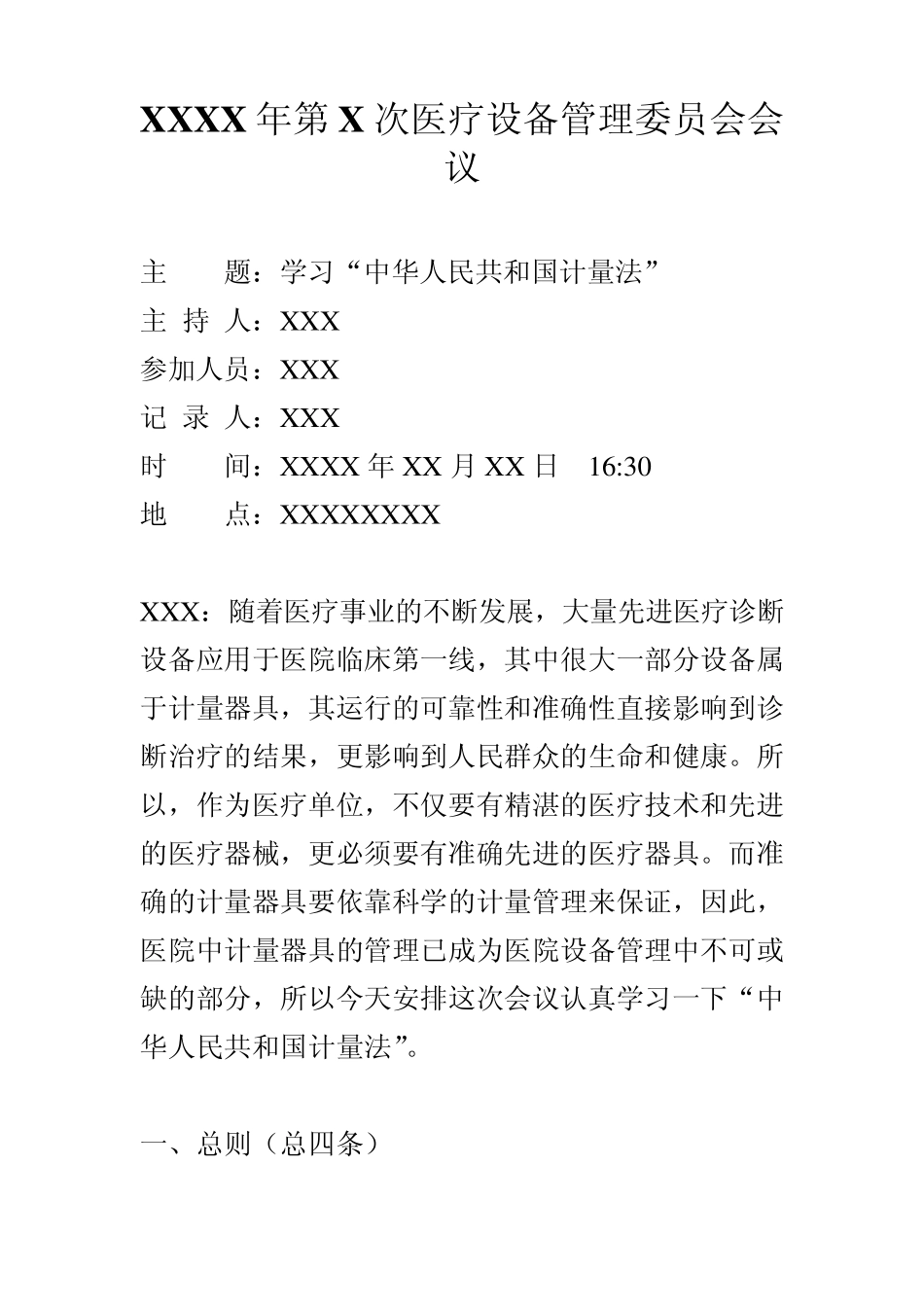 XXXX 年第 X 次医疗设备管理委员会会议

主　　题：学习“中华人民共和国计量法”
主 持 人：XXX
参加人员：XXX
记 录 人：XXX
时　　间：XXXX 年 XX 月 XX 日　16:30
地　　点：XXXXXXXX

XXX：随着医疗事业的不断发展，大量先进医疗诊断设备应用于医院临床第一线，其中很大一部分设备属于计量器具，其运行的可靠性和准确性直接影响到诊断治疗的结果，更影响到人民群众的生命和健康。所以，作为医疗单位，不仅要有精湛的医疗技术和先进的医疗器械，更必须要有准确先进的医疗器具。而准确的计量器具要依靠科学的计量管理来保证，因此，医院中计量器具的管理已成为医院设备管理中不可或缺的部分，所以今天安排这次会议认真学习一下“中华人民共和国计量法”。

一、总则（总四条）